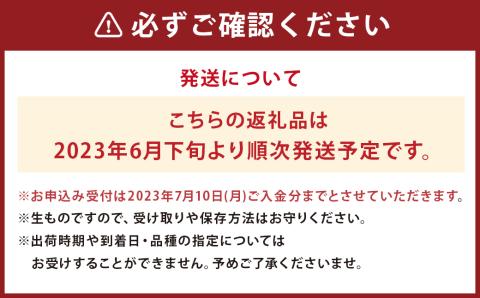 必ずご確認ください

発送について

こちらの返礼品は
2023年6月下旬より順次発送予定です。

※お申込み受付は2023年7月10日(月)ご入金分までとさせていただきます。

※生ものですので、受け取りや保存方法はお守りください。

※出荷時期や到着日・品種の指定については
お受けすることができません。予めご了承くださいませ。